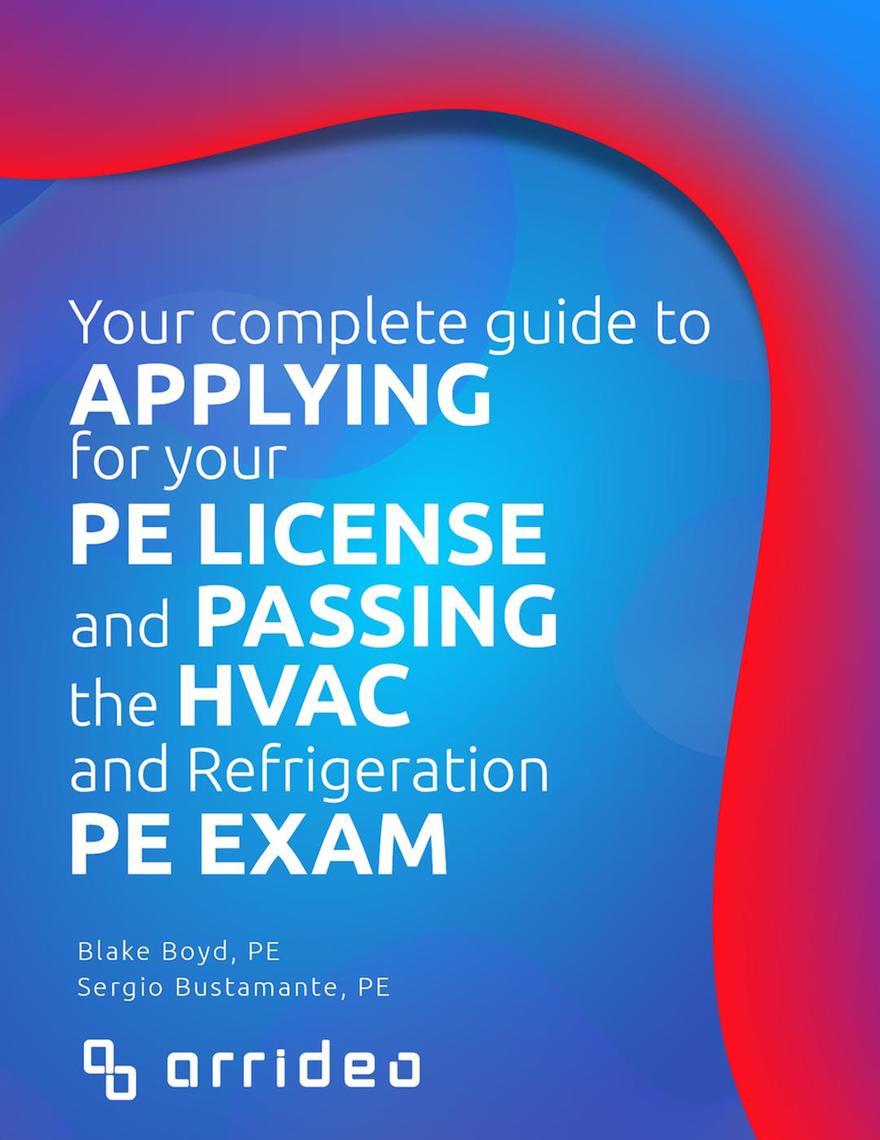 Your complete guide to
APPLYING
for your
PE LICENSE
and PASSING
the HVAC
and Refrigeration
PE EXAM

Blake Boyd, PE
Sergio Bustamante, PE

arrideo